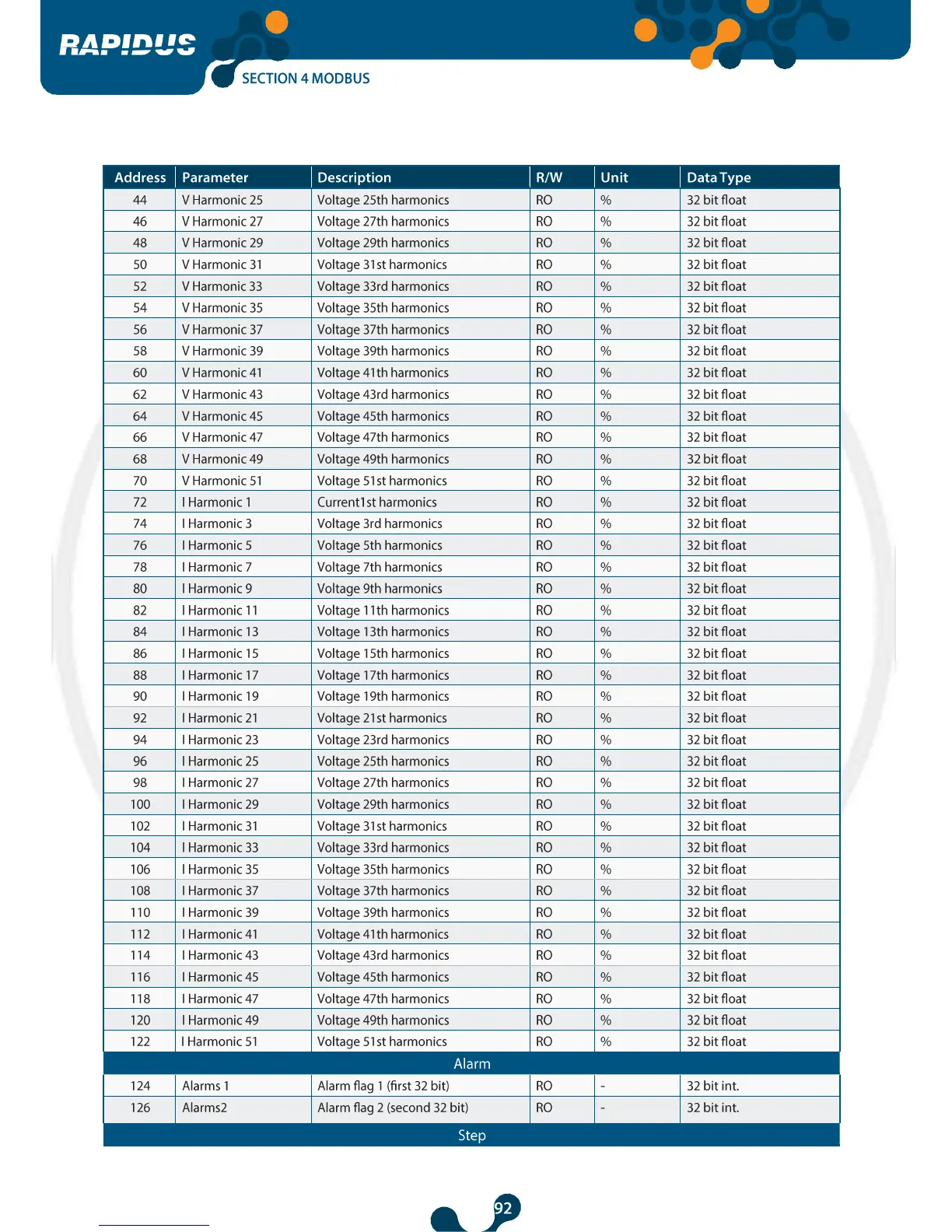 RAPIDUS

SECTION 4 MODBUS

| Address | Parameter | Description | R/W | Unit | Data Type |
|---|---|---|---|---|---|
| 44 | V Harmonic 25 | Voltage 25th harmonics | RO | % | 32 bit float |
| 46 | V Harmonic 27 | Voltage 27th harmonics | RO | % | 32 bit float |
| 48 | V Harmonic 29 | Voltage 29th harmonics | RO | % | 32 bit float |
| 50 | V Harmonic 31 | Voltage 31st harmonics | RO | % | 32 bit float |
| 52 | V Harmonic 33 | Voltage 33rd harmonics | RO | % | 32 bit float |
| 54 | V Harmonic 35 | Voltage 35th harmonics | RO | % | 32 bit float |
| 56 | V Harmonic 37 | Voltage 37th harmonics | RO | % | 32 bit float |
| 58 | V Harmonic 39 | Voltage 39th harmonics | RO | % | 32 bit float |
| 60 | V Harmonic 41 | Voltage 41th harmonics | RO | % | 32 bit float |
| 62 | V Harmonic 43 | Voltage 43rd harmonics | RO | % | 32 bit float |
| 64 | V Harmonic 45 | Voltage 45th harmonics | RO | % | 32 bit float |
| 66 | V Harmonic 47 | Voltage 47th harmonics | RO | % | 32 bit float |
| 68 | V Harmonic 49 | Voltage 49th harmonics | RO | % | 32 bit float |
| 70 | V Harmonic 51 | Voltage 51st harmonics | RO | % | 32 bit float |
| 72 | I Harmonic 1 | Current1st harmonics | RO | % | 32 bit float |
| 74 | I Harmonic 3 | Voltage 3rd harmonics | RO | % | 32 bit float |
| 76 | I Harmonic 5 | Voltage 5th harmonics | RO | % | 32 bit float |
| 78 | I Harmonic 7 | Voltage 7th harmonics | RO | % | 32 bit float |
| 80 | I Harmonic 9 | Voltage 9th harmonics | RO | % | 32 bit float |
| 82 | I Harmonic 11 | Voltage 11th harmonics | RO | % | 32 bit float |
| 84 | I Harmonic 13 | Voltage 13th harmonics | RO | % | 32 bit float |
| 86 | I Harmonic 15 | Voltage 15th harmonics | RO | % | 32 bit float |
| 88 | I Harmonic 17 | Voltage 17th harmonics | RO | % | 32 bit float |
| 90 | I Harmonic 19 | Voltage 19th harmonics | RO | % | 32 bit float |
| 92 | I Harmonic 21 | Voltage 21st harmonics | RO | % | 32 bit float |
| 94 | I Harmonic 23 | Voltage 23rd harmonics | RO | % | 32 bit float |
| 96 | I Harmonic 25 | Voltage 25th harmonics | RO | % | 32 bit float |
| 98 | I Harmonic 27 | Voltage 27th harmonics | RO | % | 32 bit float |
| 100 | I Harmonic 29 | Voltage 29th harmonics | RO | % | 32 bit float |
| 102 | I Harmonic 31 | Voltage 31st harmonics | RO | % | 32 bit float |
| 104 | I Harmonic 33 | Voltage 33rd harmonics | RO | % | 32 bit float |
| 106 | I Harmonic 35 | Voltage 35th harmonics | RO | % | 32 bit float |
| 108 | I Harmonic 37 | Voltage 37th harmonics | RO | % | 32 bit float |
| 110 | I Harmonic 39 | Voltage 39th harmonics | RO | % | 32 bit float |
| 112 | I Harmonic 41 | Voltage 41th harmonics | RO | % | 32 bit float |
| 114 | I Harmonic 43 | Voltage 43rd harmonics | RO | % | 32 bit float |
| 116 | I Harmonic 45 | Voltage 45th harmonics | RO | % | 32 bit float |
| 118 | I Harmonic 47 | Voltage 47th harmonics | RO | % | 32 bit float |
| 120 | I Harmonic 49 | Voltage 49th harmonics | RO | % | 32 bit float |
| 122 | I Harmonic 51 | Voltage 51st harmonics | RO | % | 32 bit float |
| Alarm | | | | | |
| 124 | Alarms 1 | Alarm flag 1 (first 32 bit) | RO | - | 32 bit int. |
| 126 | Alarms2 | Alarm flag 2 (second 32 bit) | RO | - | 32 bit int. |
| Step | | | | | |

92